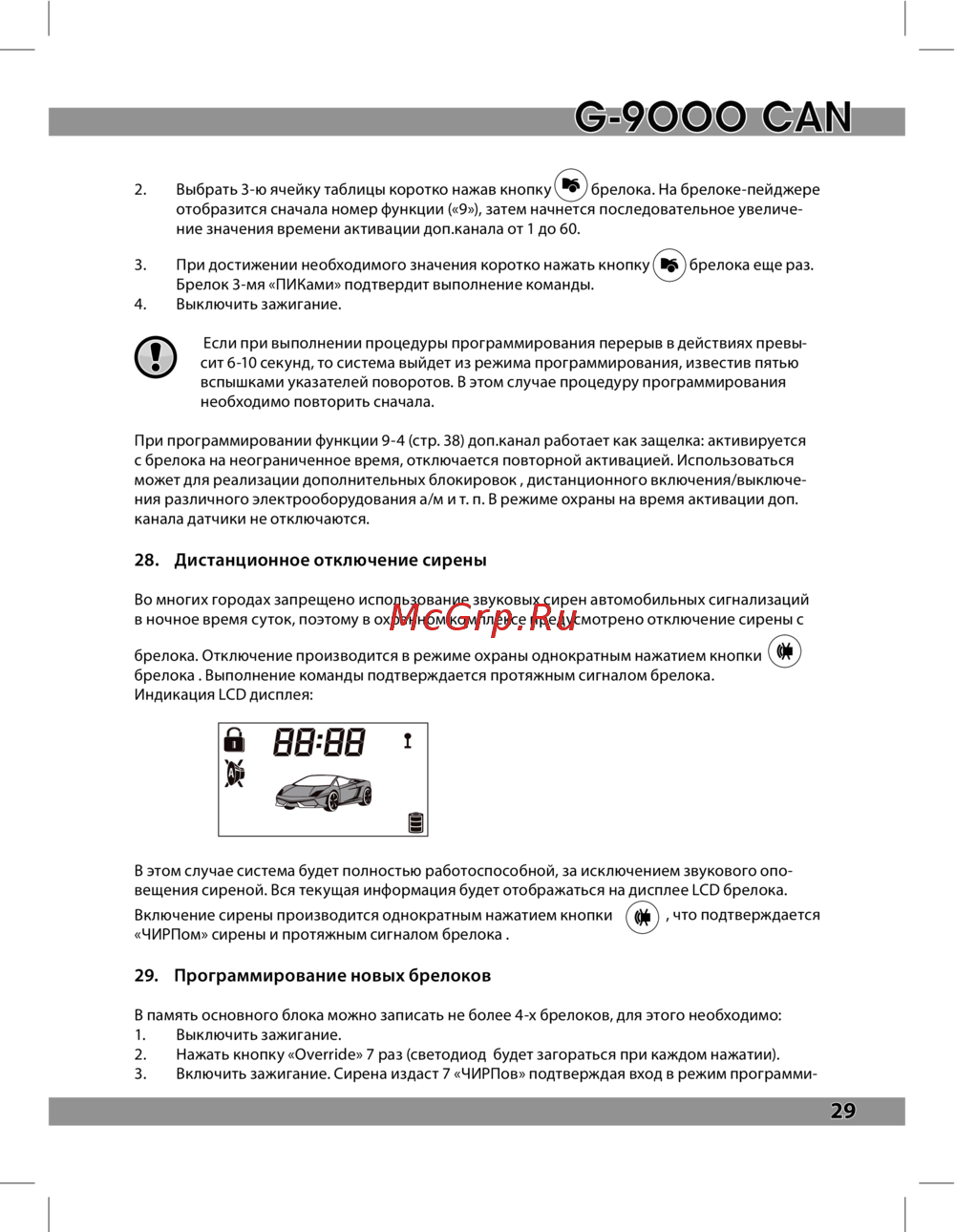 G-9000 CAN

2. Выбрать 3-ю ячейку таблицы коротко нажав кнопку брелока. На брелоке-пейджере отобразится сначала номер функции («9»), затем начнется последовательное увеличение значения времени активации доп.канала от 1 до 60.

3. При достижении необходимого значения коротко нажать кнопку брелока еще раз. Брелок 3-мя «ПИКами» подтвердит выполнение команды.
4. Выключить зажигание.

Если при выполнении процедуры программирования перерыв в действиях превысит 6-10 секунд, то система выйдет из режима программирования, известив пятью вспышками указателей поворотов. В этом случае процедуру программирования необходимо повторить сначала.

При программировании функции 9-4 (стр. 38) доп.канал работает как защелка: активируется с брелока на неограниченное время, отключается повторной активацией. Использоваться может для реализации дополнительных блокировок , дистанционного включения/выключения различного электрооборудования а/м и т. п. В режиме охраны на время активации доп. канала датчики не отключаются.

28. Дистанционное отключение сирены

Во многих городах запрещено использование звуковых сирен автомобильных сигнализаций в ночное время суток, поэтому в охранном комплексе предусмотрено отключение сирены с

McGrp.Ru

брелока. Отключение производится в режиме охраны однократным нажатием кнопки брелока . Выполнение команды подтверждается протяжным сигналом брелока.
Индикация LCD дисплея:

88:88

В этом случае система будет полностью работоспособной, за исключением звукового оповещения сиреной. Вся текущая информация будет отображаться на дисплее LCD брелока.
Включение сирены производится однократным нажатием кнопки , что подтверждается «ЧИРПом» сирены и протяжным сигналом брелока .

29. Программирование новых брелоков

В память основного блока можно записать не более 4-х брелоков, для этого необходимо:
1. Выключить зажигание.
2. Нажать кнопку «Override» 7 раз (светодиод будет загораться при каждом нажатии).
3. Включить зажигание. Сирена издаст 7 «ЧИРПов» подтверждая вход в режим программи-

29